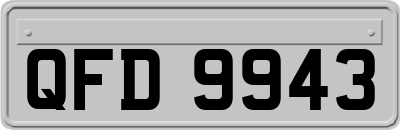 QFD 9943